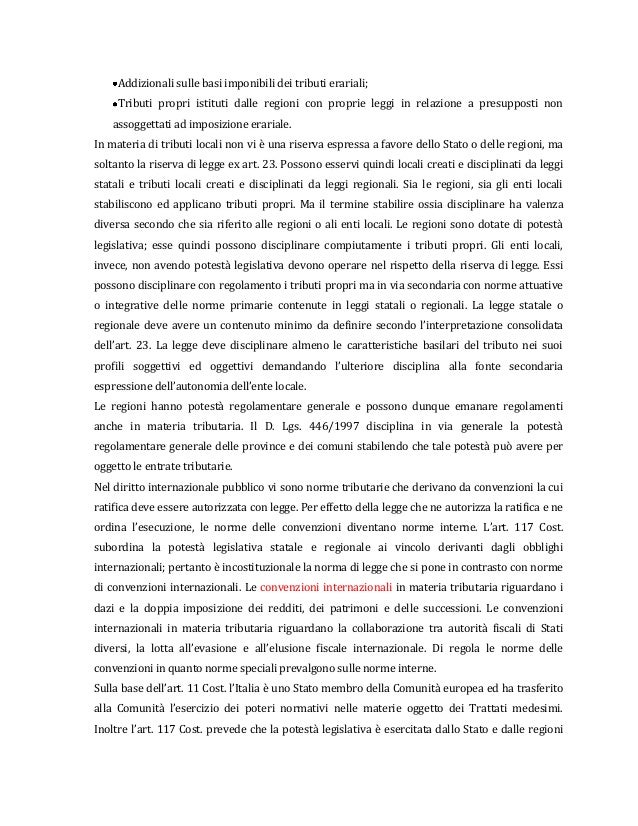 •Addizionali sulle basi imponibili dei tributi erariali;
•Tributi propri istituti dalle regioni con proprie leggi in relazione a presupposti non assoggettati ad imposizione erariale.
In materia di tributi locali non vi è una riserva espressa a favore dello Stato o delle regioni, ma soltanto la riserva di legge ex art. 23. Possono esservi quindi locali creati e disciplinati da leggi statali e tributi locali creati e disciplinati da leggi regionali. Sia le regioni, sia gli enti locali stabiliscono ed applicano tributi propri. Ma il termine stabilire ossia disciplinare ha valenza diversa secondo che sia riferito alle regioni o ali enti locali. Le regioni sono dotate di potestà legislativa; esse quindi possono disciplinare compiutamente i tributi propri. Gli enti locali, invece, non avendo potestà legislativa devono operare nel rispetto della riserva di legge. Essi possono disciplinare con regolamento i tributi propri ma in via secondaria con norme attuative o integrative delle norme primarie contenute in leggi statali o regionali. La legge statale o regionale deve avere un contenuto minimo da definire secondo l'interpretazione consolidata dell'art. 23. La legge deve disciplinare almeno le caratteristiche basilari del tributo nei suoi profili soggettivi ed oggettivi demandando l'ulteriore disciplina alla fonte secondaria espressione dell'autonomia dell'ente locale.
Le regioni hanno potestà regolamentare generale e possono dunque emanare regolamenti anche in materia tributaria. Il D. Lgs. 446/1997 disciplina in via generale la potestà regolamentare generale delle province e dei comuni stabilendo che tale potestà può avere per oggetto le entrate tributarie.
Nel diritto internazionale pubblico vi sono norme tributarie che derivano da convenzioni la cui ratifica deve essere autorizzata con legge. Per effetto della legge che ne autorizza la ratifica e ne ordina l'esecuzione, le norme delle convenzioni diventano norme interne. L'art. 117 Cost. subordina la potestà legislativa statale e regionale ai vincolo derivanti dagli obblighi internazionali; pertanto è incostituzionale la norma di legge che si pone in contrasto con norme di convenzioni internazionali. Le convenzioni internazionali in materia tributaria riguardano i dazi e la doppia imposizione dei redditi, dei patrimoni e delle successioni. Le convenzioni internazionali in materia tributaria riguardano la collaborazione tra autorità fiscali di Stati diversi, la lotta all'evasione e all'elusione fiscale internazionale. Di regola le norme delle convenzioni in quanto norme speciali prevalgono sulle norme interne.
Sulla base dell'art. 11 Cost. l'Italia è uno Stato membro della Comunità europea ed ha trasferito alla Comunità l'esercizio dei poteri normativi nelle materie oggetto dei Trattati medesimi. Inoltre l'art. 117 Cost. prevede che la potestà legislativa è esercitata dallo Stato e dalle regioni